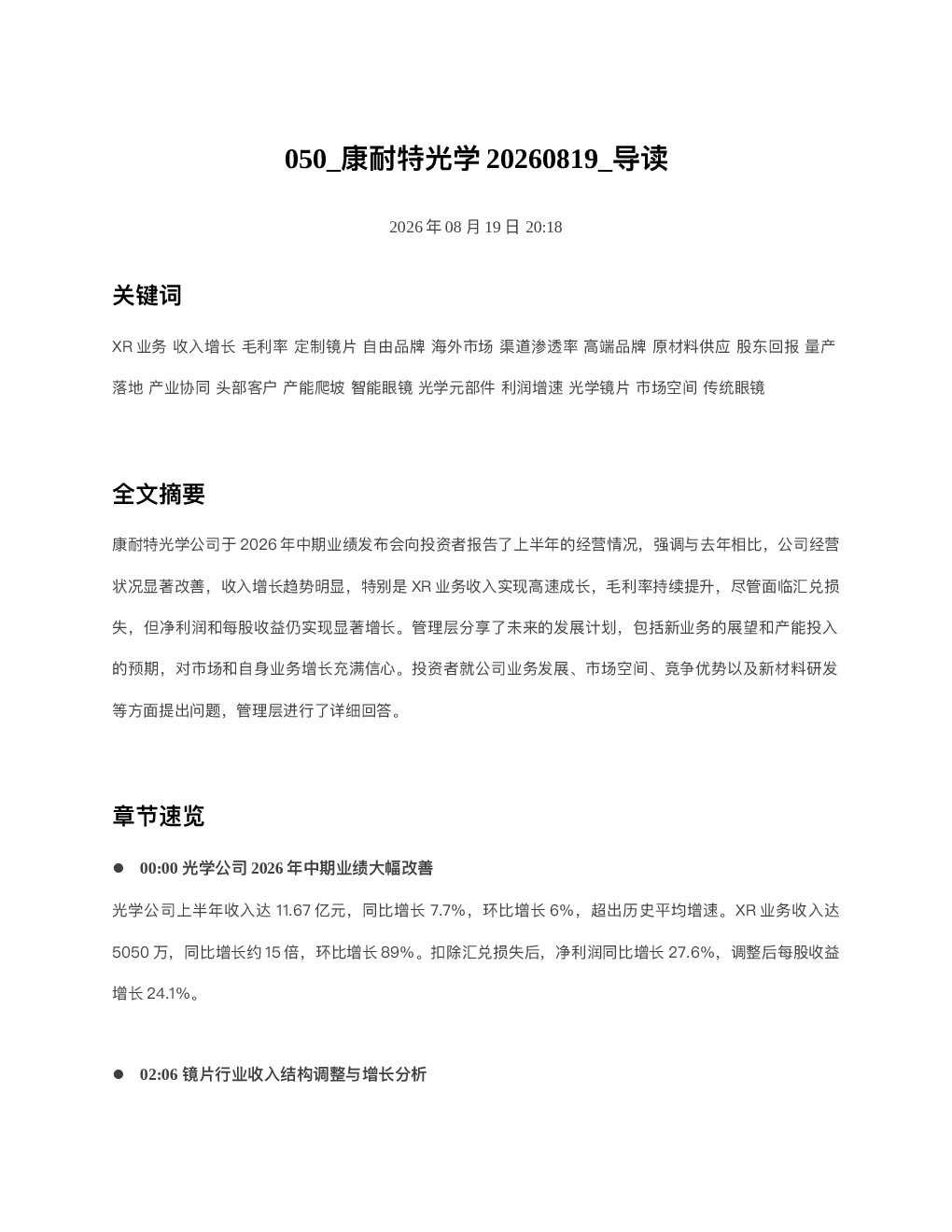 050_康耐特光学 20260819_导读

2026 年 08 月 19 日 20:18

关键词

XR 业务 收入增长 毛利率 定制镜片 自由品牌 海外市场 渠道渗透率 高端品牌 原材料供应 股东回报 量产落地 产业协同 头部客户 产能爬坡 智能眼镜 光学元部件 利润增速 光学镜片 市场空间 传统眼镜

全文摘要

康耐特光学公司于 2026 年中期业绩发布会向投资者报告了上半年的经营情况，强调与去年相比，公司经营状况显著改善，收入增长趋势明显，特别是 XR 业务收入实现高速成长，毛利率持续提升，尽管面临汇兑损失，但净利润和每股收益仍实现显著增长。管理层分享了未来的发展计划，包括新业务的展望和产能投入的预期，对市场和自身业务增长充满信心。投资者就公司业务发展、市场空间、竞争优势以及新材料研发等方面提出问题，管理层进行了详细回答。

章节速览

● 00:00 光学公司 2026 年中期业绩大幅改善

光学公司上半年收入达 11.67 亿元，同比增长 7.7%，环比增长 6%，超出历史平均增速。XR 业务收入达 5050 万，同比增长约 15 倍，环比增长 89%。扣除汇兑损失后，净利润同比增长 27.6%，调整后每股收益增长 24.1%。

● 02:06 镜片行业收入结构调整与增长分析